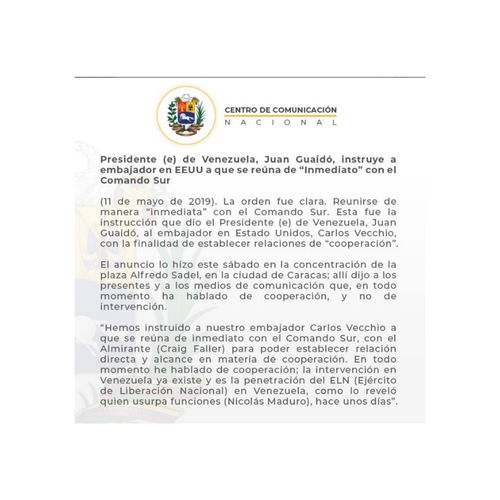 CENTRO DE COMUNICACIÓN
NACIONAL

Presidente (e) de Venezuela, Juan Guaidó, instruye a embajador en EEUU a que se reúna de “Inmediato” con el Comando Sur

(11 de mayo de 2019). La orden fue clara. Reunirse de manera “inmediata” con el Comando Sur. Esta fue la instrucción que dio el Presidente (e) de Venezuela, Juan Guaidó, al embajador en Estado Unidos, Carlos Vecchio, con la finalidad de establecer relaciones de “cooperación”.

El anuncio lo hizo este sábado en la concentración de la plaza Alfredo Sadel, en la ciudad de Caracas; allí dijo a los presentes y a los medios de comunicación que, en todo momento ha hablado de cooperación, y no de intervención.

“Hemos instruido a nuestro embajador Carlos Vecchio a que se reúna de inmediato con el Comando Sur, con el Almirante (Craig Faller) para poder establecer relación directa y alcance en materia de cooperación. En todo momento he hablado de cooperación; la intervención en Venezuela ya existe y es la penetración del ELN (Ejército de Liberación Nacional) en Venezuela, como lo reveló quien usurpa funciones (Nicolás Maduro), hace unos días”.